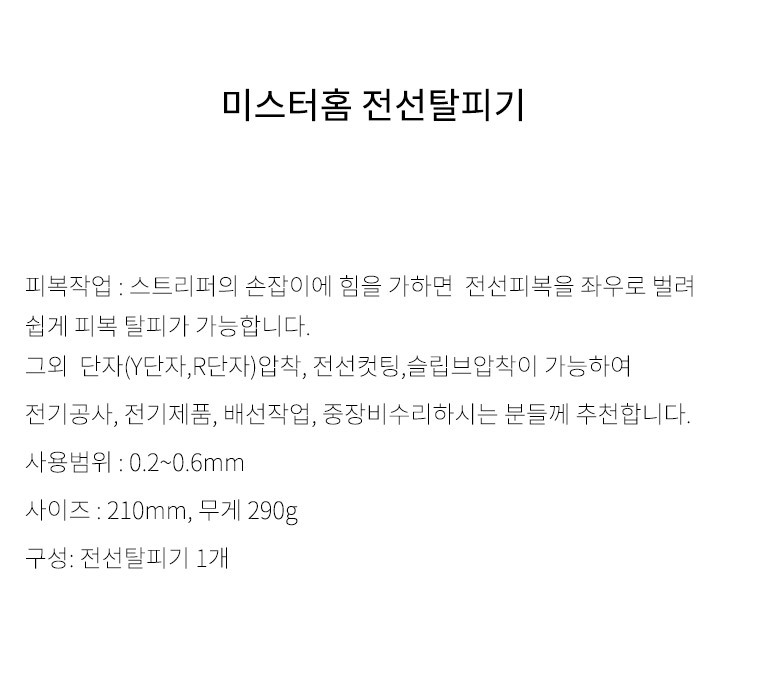 미스터홈 전선탈피기

피복작업 : 스트리퍼의 손잡이에 힘을 가하면 전선피복을 좌우로 벌려 쉽게 피복 탈피가 가능합니다.
그외 단자(Y단자,R단자)압착, 전선컷팅,슬립브압착이 가능하여

전기공사, 전기제품, 배선작업, 중장비수리하시는 분들께 추천합니다.

사용범위 : 0.2~0.6mm

사이즈 : 210mm, 무게 290g

구성: 전선탈피기 1개